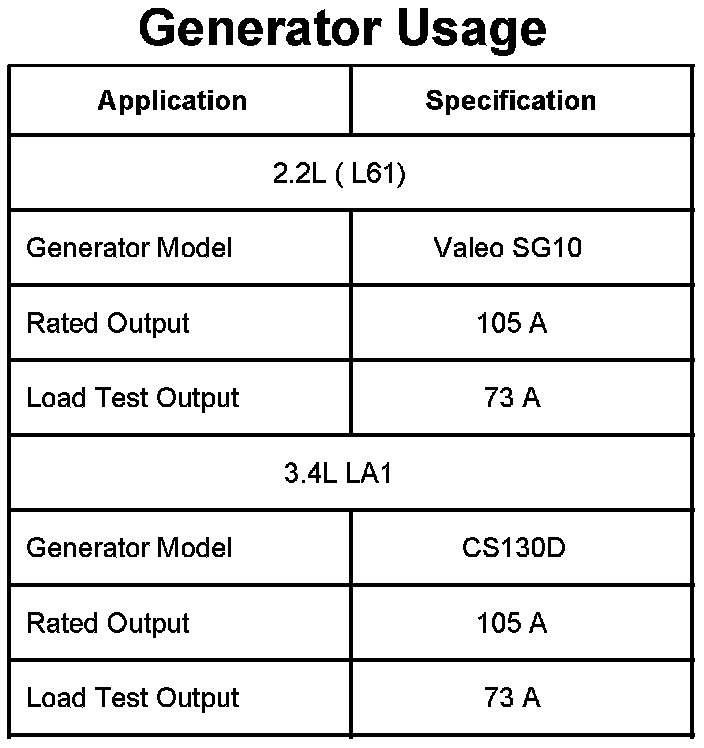 Generator Usage

| Application | Specification |
|---|---|
| 2.2L ( L61) | |
| Generator Model | Valeo SG10 |
| Rated Output | 105 A |
| Load Test Output | 73 A |
| 3.4L LA1 | |
| Generator Model | CS130D |
| Rated Output | 105 A |
| Load Test Output | 73 A |